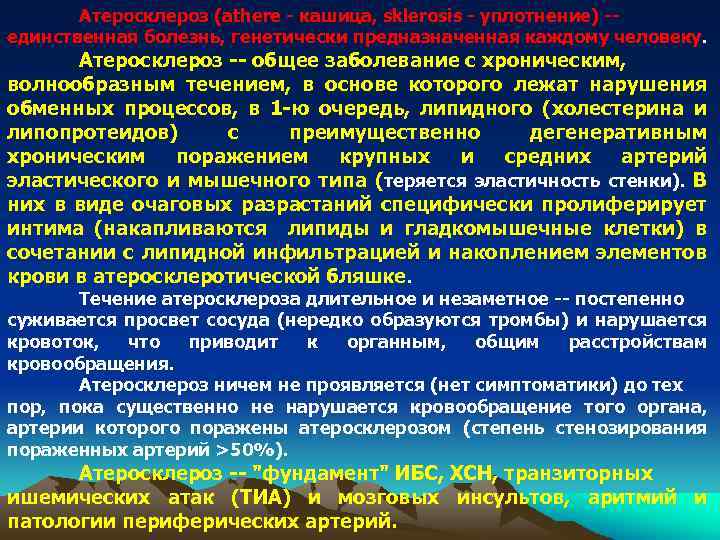 Атеросклероз (athere - кашица, sklerosis - уплотнение) -- единственная болезнь, генетически предназначенная каждому человеку.

Атеросклероз -- общее заболевание с хроническим, волнообразным течением, в основе которого лежат нарушения обменных процессов, в 1-ю очередь, липидного (холестерина и липопротеидов) с преимущественно дегенеративным хроническим поражением крупных и средних артерий эластического и мышечного типа (теряется эластичность стенки). В них в виде очаговых разрастаний специфически пролиферирует интима (накапливаются липиды и гладкомышечные клетки) в сочетании с липидной инфильтрацией и накоплением элементов крови в атеросклеротической бляшке.

Течение атеросклероза длительное и незаметное -- постепенно суживается просвет сосуда (нередко образуются тромбы) и нарушается кровоток, что приводит к органным, общим расстройствам кровообращения.

Атеросклероз ничем не проявляется (нет симптоматики) до тех пор, пока существенно не нарушается кровообращение того органа, артерии которого поражены атеросклерозом (степень стенозирования пораженных артерий >50%).

Атеросклероз -- "фундамент" ИБС, ХСН, транзиторных ишемических атак (ТИА) и мозговых инсультов, аритмий и патологии периферических артерий.